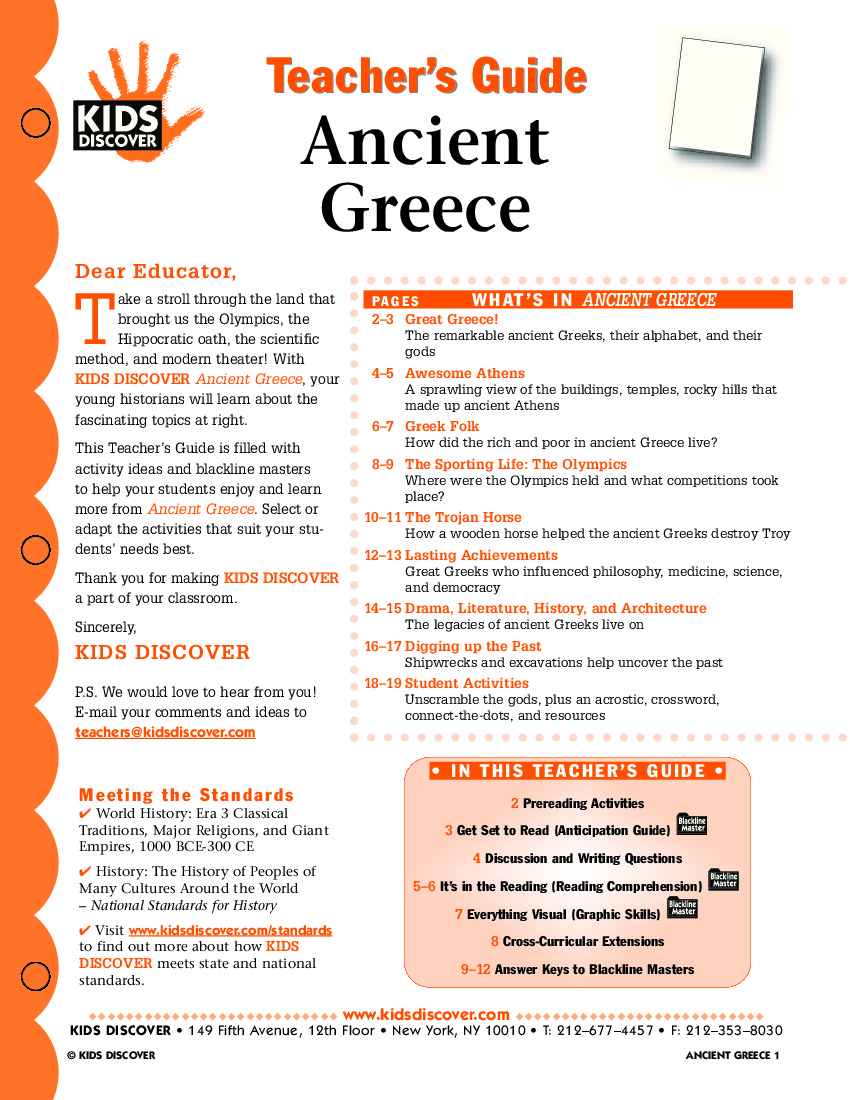 KIDS DISCOVER

Teacher's Guide
Ancient Greece

Dear Educator,

Take a stroll through the land that brought us the Olympics, the Hippocratic oath, the scientific method, and modern theater! With KIDS DISCOVER Ancient Greece, your young historians will learn about the fascinating topics at right.

This Teacher's Guide is filled with activity ideas and blackline masters to help your students enjoy and learn more from Ancient Greece. Select or adapt the activities that suit your students' needs best.

Thank you for making KIDS DISCOVER a part of your classroom.

Sincerely,

KIDS DISCOVER

P.S. We would love to hear from you! E-mail your comments and ideas to teachers@kidsdiscover.com

PAGES WHAT'S IN ANCIENT GREECE

2–3 Great Greece!
The remarkable ancient Greeks, their alphabet, and their gods

4–5 Awesome Athens
A sprawling view of the buildings, temples, rocky hills that made up ancient Athens

6–7 Greek Folk
How did the rich and poor in ancient Greece live?

8–9 The Sporting Life: The Olympics
Where were the Olympics held and what competitions took place?

10–11 The Trojan Horse
How a wooden horse helped the ancient Greeks destroy Troy

12–13 Lasting Achievements
Great Greeks who influenced philosophy, medicine, science, and democracy

14–15 Drama, Literature, History, and Architecture
The legacies of ancient Greeks live on

16–17 Digging up the Past
Shipwrecks and excavations help uncover the past

18–19 Student Activities
Unscramble the gods, plus an acrostic, crossword, connect-the-dots, and resources

Meeting the Standards
✔ World History: Era 3 Classical Traditions, Major Religions, and Giant Empires, 1000 BCE-300 CE

✔ History: The History of Peoples of Many Cultures Around the World
– National Standards for History

✔ Visit www.kidsdiscover.com/standards to find out more about how KIDS DISCOVER meets state and national standards.

• IN THIS TEACHER'S GUIDE •

2 Prereading Activities
3 Get Set to Read (Anticipation Guide) Blackline Master
4 Discussion and Writing Questions
5–6 It's in the Reading (Reading Comprehension) Blackline Master
7 Everything Visual (Graphic Skills) Blackline Master
8 Cross-Curricular Extensions
9–12 Answer Keys to Blackline Masters

www.kidsdiscover.com
KIDS DISCOVER • 149 Fifth Avenue, 12th Floor • New York, NY 10010 • T: 212–677–4457 • F: 212–353–8030

© KIDS DISCOVER
ANCIENT GREECE 1